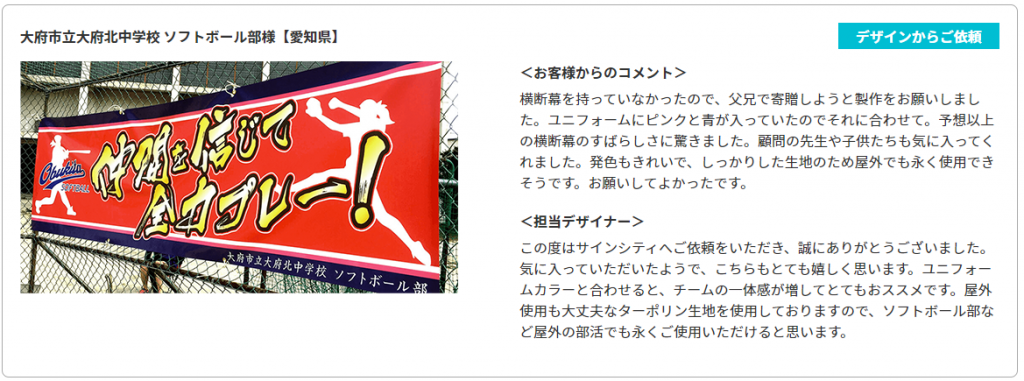 大府市立大府北中学校 ソフトボール部様【愛知県】

デザインからご依頼

Obukita SOFTBALL

仲間を信じて全力プレー!

大府市立大府北中学校 ソフトボール部

<お客様からのコメント>

横断幕を持っていなかったので、父兄で寄贈しようと製作をお願いしました。ユニフォームにピンクと青が入っていたのでそれに合わせて。予想以上の横断幕のすばらしさに驚きました。顧問の先生や子供たちも気に入ってくれました。発色もきれいで、しっかりした生地のため屋外でも永く使用できそうです。お願いしてよかったです。

<担当デザイナー>

この度はサインシティへご依頼をいただき、誠にありがとうございました。気に入っていただいたようで、こちらもとても嬉しく思います。ユニフォームカラーと合わせると、チームの一体感が増してとてもおススメです。屋外使用も大丈夫なターポリン生地を使用しておりますので、ソフトボール部など屋外の部活でも永くご使用いただけると思います。